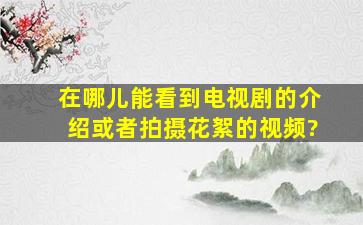 在哪儿能看到电视剧的介绍或者拍摄花絮的视频?